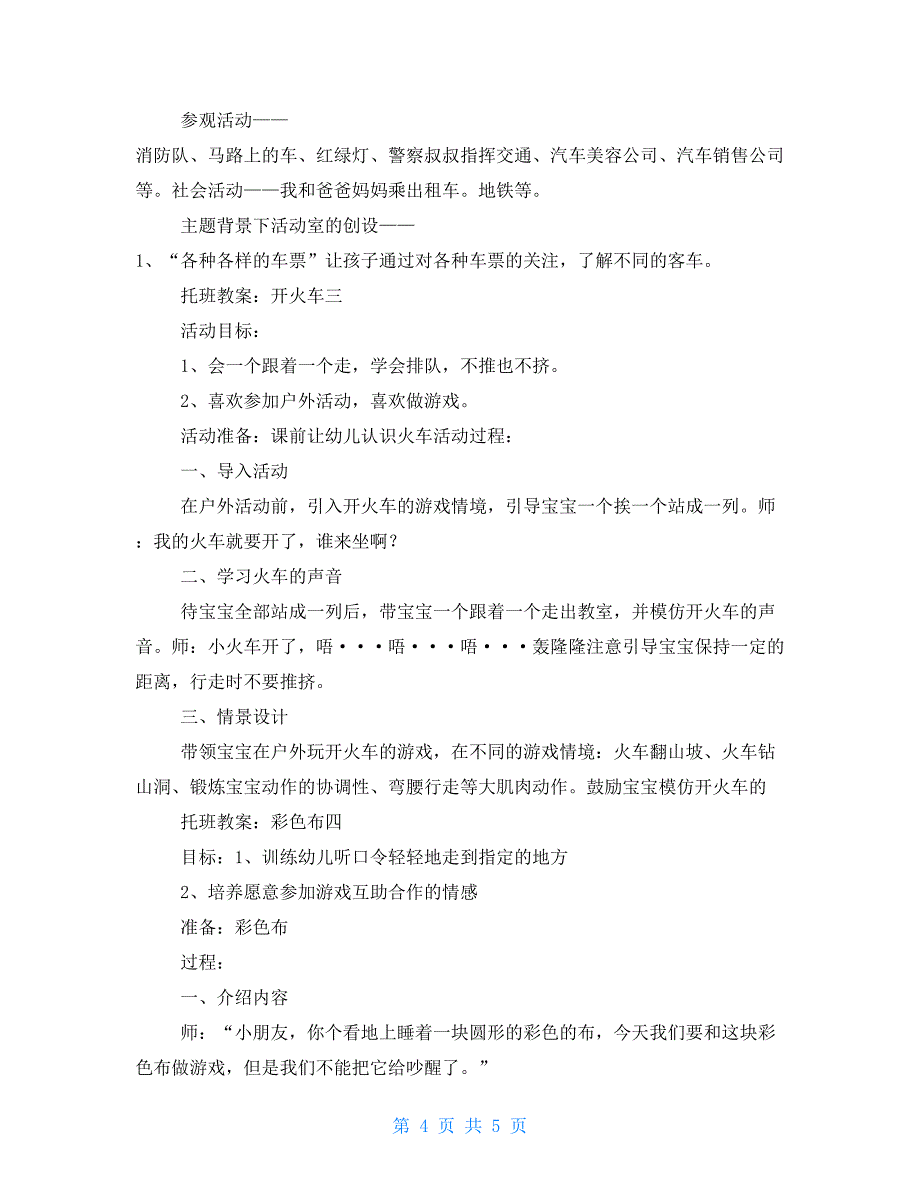 参观活动——

消防队、马路上的车、红绿灯、警察叔叔指挥交通、汽车美容公司、汽车销售公司等。社会活动——我和爸爸妈妈乘出租车。地铁等。

主题背景下活动室的创设——

1、“各种各样的车票”让孩子通过对各种车票的关注，了解不同的客车。

托班教案：开火车三

活动目标：

1、会一个跟着一个走，学会排队，不推也不挤。

2、喜欢参加户外活动，喜欢做游戏。

活动准备：课前让幼儿认识火车活动过程：

一、导入活动

在户外活动前，引入开火车的游戏情境，引导宝宝一个挨一个站成一列。师：我的火车就要开了，谁来坐啊？

二、学习火车的声音

待宝宝全部站成一列后，带宝宝一个跟着一个走出教室，并模仿开火车的声音。师：小火车开了，唔···唔···唔···轰隆隆注意引导宝宝保持一定的距离，行走时不要推挤。

三、情景设计

带领宝宝在户外玩开火车的游戏，在不同的游戏情境：火车翻山坡、火车钻山洞、锻炼宝宝动作的协调性、弯腰行走等大肌肉动作。鼓励宝宝模仿开火车的

托班教案：彩色布四

目标：1、训练幼儿听口令轻轻地走到指定的地方

2、培养愿意参加游戏互助合作的情感

准备：彩色布

过程：

一、介绍内容

师：“小朋友，你个看地上睡着一块圆形的彩色的布，今天我们要和这块彩色布做游戏，但是我们不能把它给吵醒了。”

第 4 页 共 5 页